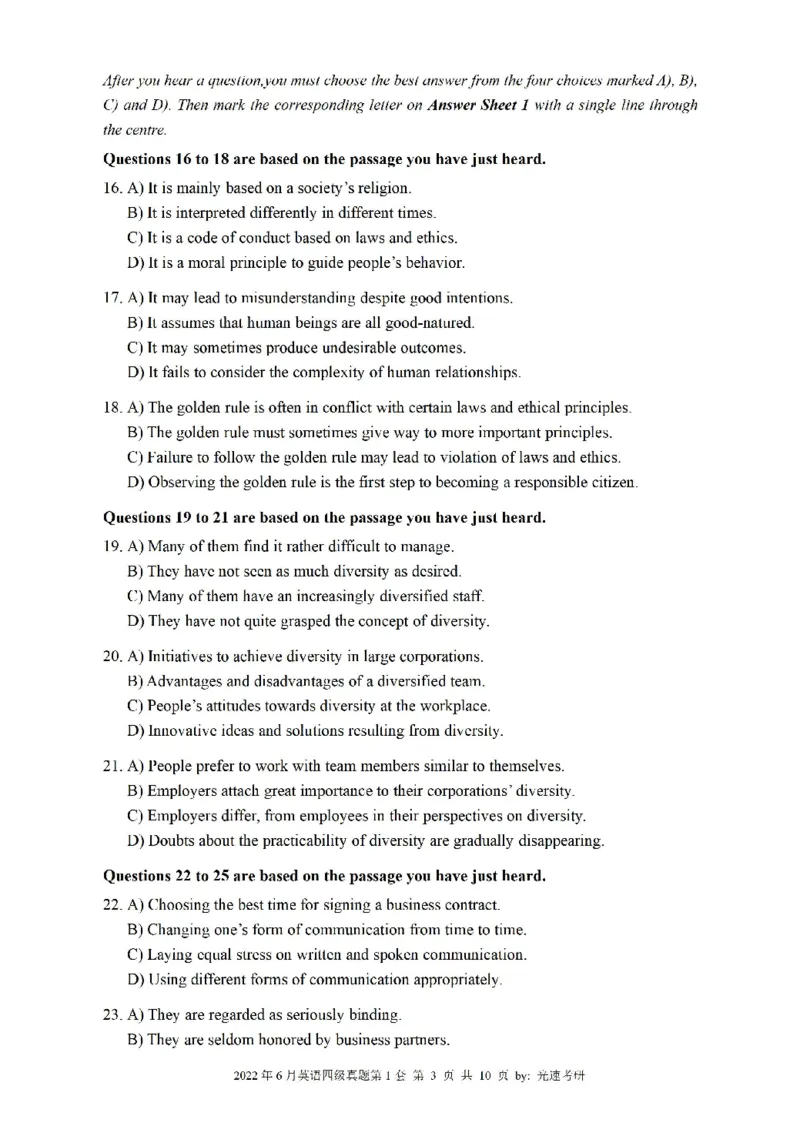 After you hear a question,you must choose the best answer from the four choices marked A), B), C) and D). Then mark the corresponding letter on Answer Sheet 1 with a single line through the centre.

Questions 16 to 18 are based on the passage you have just heard.

16. A) It is mainly based on a society's religion.
B) It is interpreted differently in different times.
C) It is a code of conduct based on laws and ethics.
D) It is a moral principle to guide people's behavior.

17. A) It may lead to misunderstanding despite good intentions.
B) It assumes that human beings are all good-natured.
C) It may sometimes produce undesirable outcomes.
D) It fails to consider the complexity of human relationships.

18. A) The golden rule is often in conflict with certain laws and ethical principles.
B) The golden rule must sometimes give way to more important principles.
C) Failure to follow the golden rule may lead to violation of laws and ethics.
D) Observing the golden rule is the first step to becoming a responsible citizen.

Questions 19 to 21 are based on the passage you have just heard.

19. A) Many of them find it rather difficult to manage.
B) They have not seen as much diversity as desired.
C) Many of them have an increasingly diversified staff.
D) They have not quite grasped the concept of diversity.

20. A) Initiatives to achieve diversity in large corporations.
B) Advantages and disadvantages of a diversified team.
C) People's attitudes towards diversity at the workplace.
D) Innovative ideas and solutions resulting from diversity.

21. A) People prefer to work with team members similar to themselves.
B) Employers attach great importance to their corporations' diversity.
C) Employers differ, from employees in their perspectives on diversity.
D) Doubts about the practicability of diversity are gradually disappearing.

Questions 22 to 25 are based on the passage you have just heard.

22. A) Choosing the best time for signing a business contract.
B) Changing one's form of communication from time to time.
C) Laying equal stress on written and spoken communication.
D) Using different forms of communication appropriately.

23. A) They are regarded as seriously binding.
B) They are seldom honored by business partners.

2022 年 6 月英语四级真题第 1 套 第 3 页 共 10 页 by: 光速考研